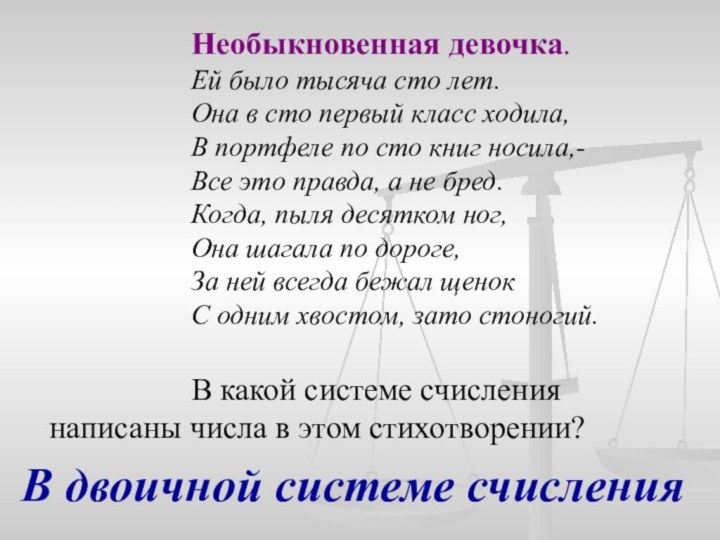 Необыкновенная девочка.
Ей было тысяча сто лет.
Она в сто первый класс ходила,
В портфеле по сто книг носила,-
Все это правда, а не бред.
Когда, пыля десятком ног,
Она шагала по дороге,
За ней всегда бежал щенок
С одним хвостом, зато стоногий.

В какой системе счисления написаны числа в этом стихотворении?

В двоичной системе счисления